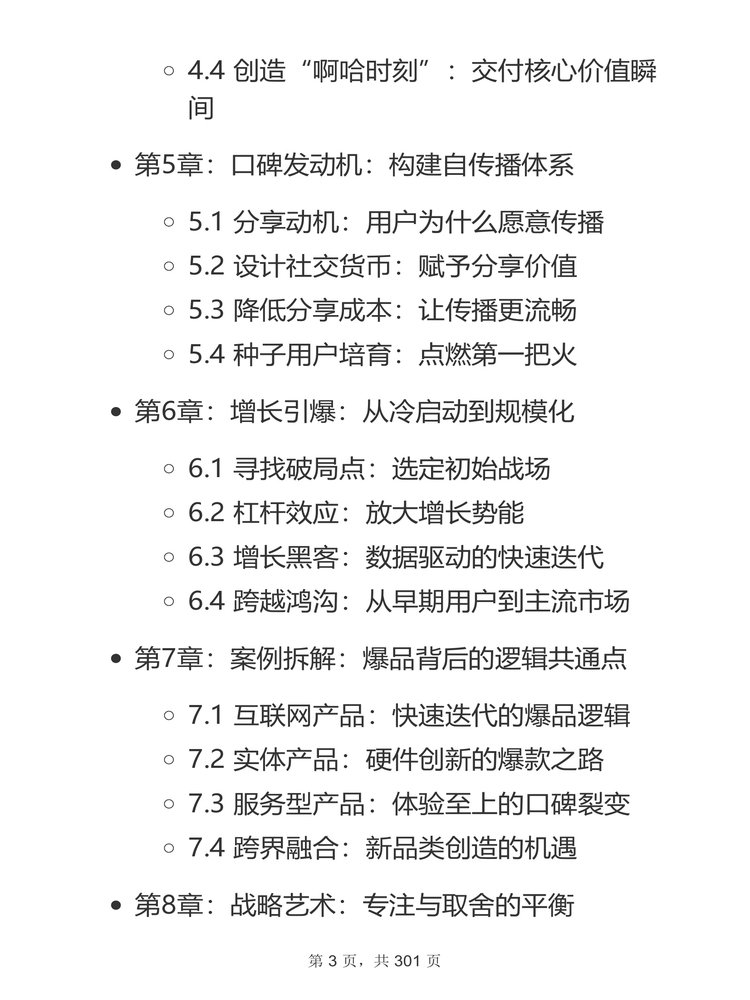 ◦ 4.4 创造“啊哈时刻”：交付核心价值瞬间

• 第5章：口碑发动机：构建自传播体系

◦ 5.1 分享动机：用户为什么愿意传播
◦ 5.2 设计社交货币：赋予分享价值
◦ 5.3 降低分享成本：让传播更流畅
◦ 5.4 种子用户培育：点燃第一把火

• 第6章：增长引爆：从冷启动到规模化

◦ 6.1 寻找破局点：选定初始战场
◦ 6.2 杠杆效应：放大增长势能
◦ 6.3 增长黑客：数据驱动的快速迭代
◦ 6.4 跨越鸿沟：从早期用户到主流市场

• 第7章：案例拆解：爆品背后的逻辑共通点

◦ 7.1 互联网产品：快速迭代的爆品逻辑
◦ 7.2 实体产品：硬件创新的爆款之路
◦ 7.3 服务型产品：体验至上的口碑裂变
◦ 7.4 跨界融合：新品类创造的机遇

• 第8章：战略艺术：专注与取舍的平衡

第 3 页，共 301 页